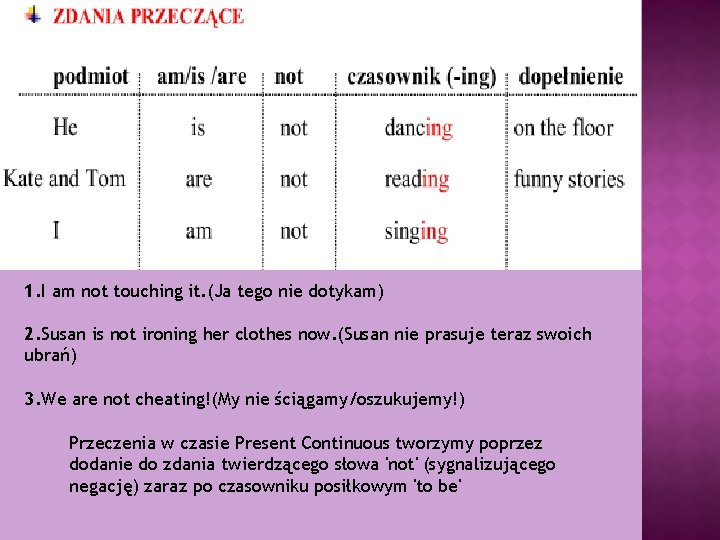 ZDANIA PRZECZĄCE

| podmiot | am/is /are | not | czasownik (-ing) | dopełnienie |
|---|---|---|---|---|
| He | is | not | dancing | on the floor |
| Kate and Tom | are | not | reading | funny stories |
| I | am | not | singing | |

1.I am not touching it.(Ja tego nie dotykam)

2.Susan is not ironing her clothes now.(Susan nie prasuje teraz swoich ubrań)

3.We are not cheating!(My nie ściągamy/oszukujemy!)

Przeczenia w czasie Present Continuous tworzymy poprzez dodanie do zdania twierdzącego słowa 'not' (sygnalizującego negację) zaraz po czasowniku posiłkowym 'to be'